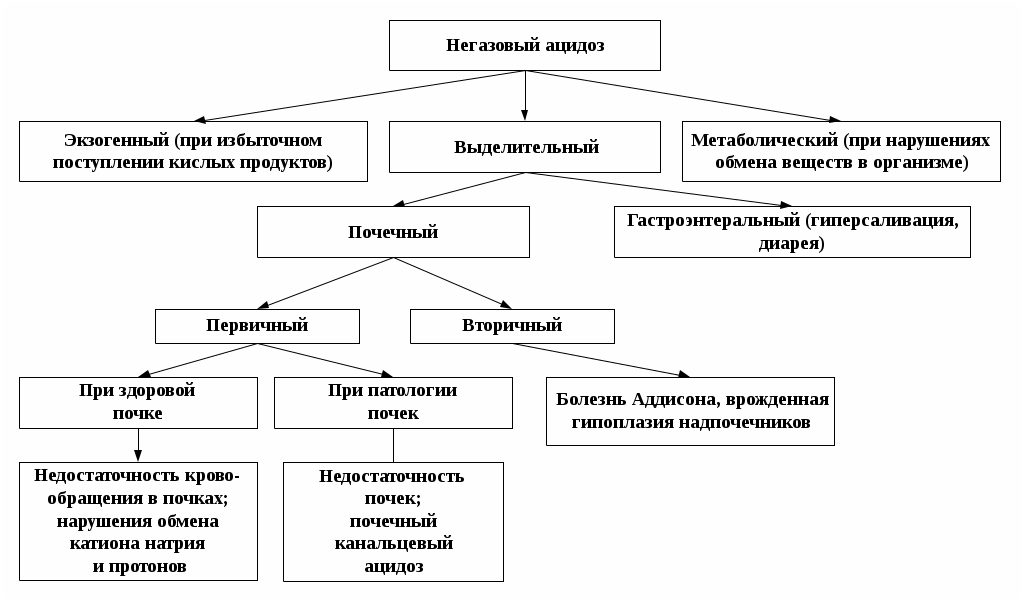 Негазовый ацидоз

Экзогенный (при избыточном поступлении кислых продуктов)

Выделительный

Метаболический (при нарушениях обмена веществ в организме)

Почечный

Гастроэнтеральный (гиперсаливация, диарея)

Первичный

Вторичный

При здоровой почке

При патологии почек

Болезнь Аддисона, врожденная гипоплазия надпочечников

Недостаточность кровообращения в почках; нарушения обмена катиона натрия и протонов

Недостаточность почек; почечный канальцевый ацидоз